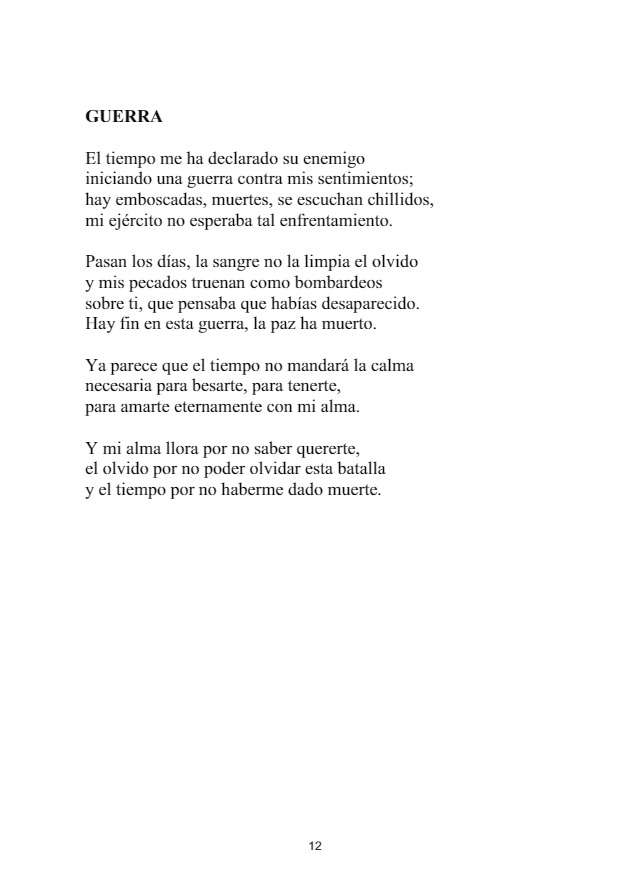 GUERRA

El tiempo me ha declarado su enemigo
iniciando una guerra contra mis sentimientos;
hay emboscadas, muertes, se escuchan chillidos,
mi ejército no esperaba tal enfrentamiento.

Pasan los días, la sangre no la limpia el olvido
y mis pecados truenan como bombardeos
sobre ti, que pensaba que habías desaparecido.
Hay fin en esta guerra, la paz ha muerto.

Ya parece que el tiempo no mandará la calma
necesaria para besarte, para tenerte,
para amarte eternamente con mi alma.

Y mi alma llora por no saber quererte,
el olvido por no poder olvidar esta batalla
y el tiempo por no haberme dado muerte.

12